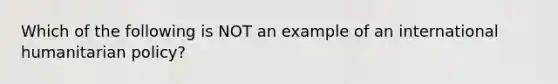 Which of the following is NOT an example of an international humanitarian policy?